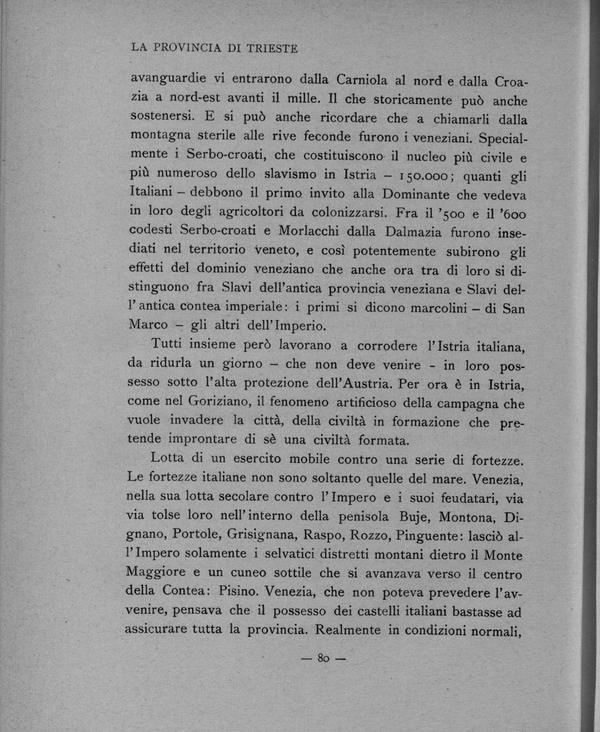 LA PROVINCIA DI TRIESTE

avanguardie vi entrarono dalla Carniola al nord e dalla Croazia a nord-est avanti il mille. Il che storicamente può anche sostenersi. E si può anche ricordare che a chiamarli dalla montagna sterile alle rive feconde furono i veneziani. Specialmente i Serbo-croati, che costituiscono il nucleo più civile e più numeroso dello slavismo in Istria – 150.000; quanti gli Italiani – debbono il primo invito alla Dominante che vedeva in loro degli agricoltori da colonizzarsi. Fra il '500 e il '600 codesti Serbo-croati e Morlacchi dalla Dalmazia furono insediati nel territorio veneto, e così potentemente subirono gli effetti del dominio veneziano che anche ora tra di loro si distinguono fra Slavi dell'antica provincia veneziana e Slavi dell'antica contea imperiale: i primi si dicono marcolini – di San Marco – gli altri dell'Imperio.

Tutti insieme però lavorano a corrodere l'Istria italiana, da ridurla un giorno – che non deve venire - in loro possesso sotto l'alta protezione dell'Austria. Per ora è in Istria, come nel Goriziano, il fenomeno artificioso della campagna che vuole invadere la città, della civiltà in formazione che pretende improntare di sè una civiltà formata.

Lotta di un esercito mobile contro una serie di fortezze. Le fortezze italiane non sono soltanto quelle del mare. Venezia, nella sua lotta secolare contro l'Impero e i suoi feudatari, via via tolse loro nell'interno della penisola Buje, Montona, Dignano, Portole, Grisignana, Raspo, Rozzo, Pinguente: lasciò all'Impero solamente i selvatici distretti montani dietro il Monte Maggiore e un cuneo sottile che si avanzava verso il centro della Contea: Pisino. Venezia, che non poteva prevedere l'avvenire, pensava che il possesso dei castelli italiani bastasse ad assicurare tutta la provincia. Realmente in condizioni normali,

— 80 —